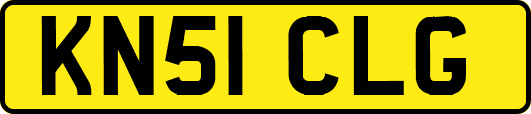 KN51 CLG